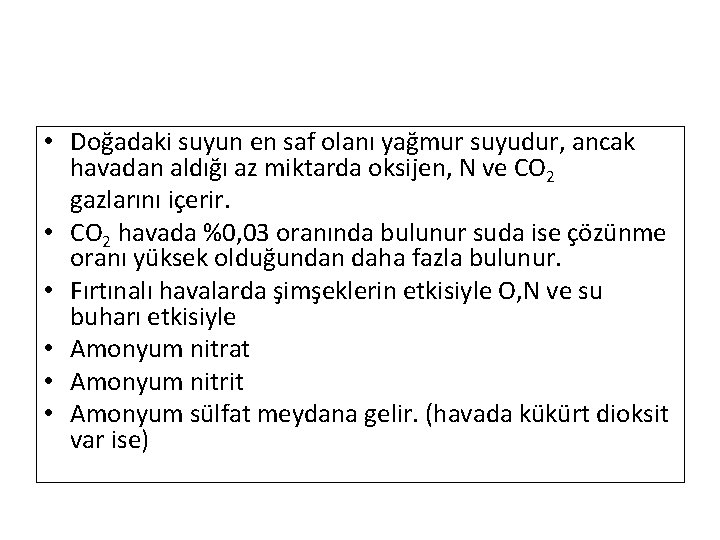 • Doğadaki suyun en saf olanı yağmur suyudur, ancak havadan aldığı az miktarda oksijen, N ve $CO_2$ gazlarını içerir.
• $CO_2$ havada %0,03 oranında bulunur suda ise çözünme oranı yüksek olduğundan daha fazla bulunur.
• Fırtınalı havalarda şimşeklerin etkisiyle O,N ve su buharı etkisiyle
• Amonyum nitrat
• Amonyum nitrit
• Amonyum sülfat meydana gelir. (havada kükürt dioksit var ise)